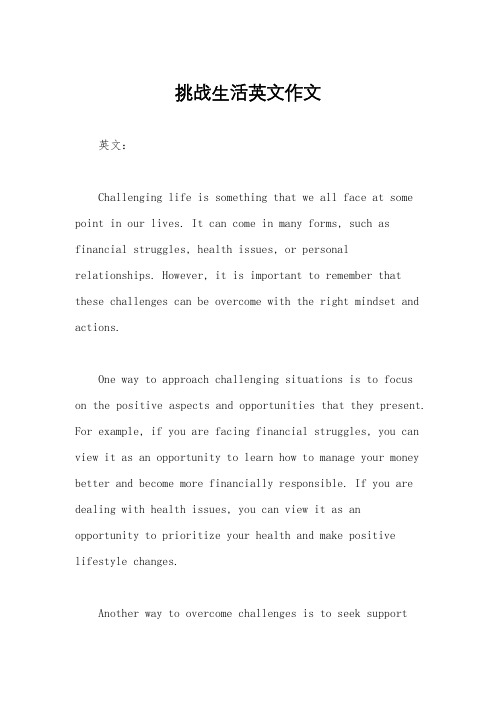 挑战生活英文作文

英文：

Challenging life is something that we all face at some point in our lives. It can come in many forms, such as financial struggles, health issues, or personal relationships. However, it is important to remember that these challenges can be overcome with the right mindset and actions.

One way to approach challenging situations is to focus on the positive aspects and opportunities that they present. For example, if you are facing financial struggles, you can view it as an opportunity to learn how to manage your money better and become more financially responsible. If you are dealing with health issues, you can view it as an opportunity to prioritize your health and make positive lifestyle changes.

Another way to overcome challenges is to seek support